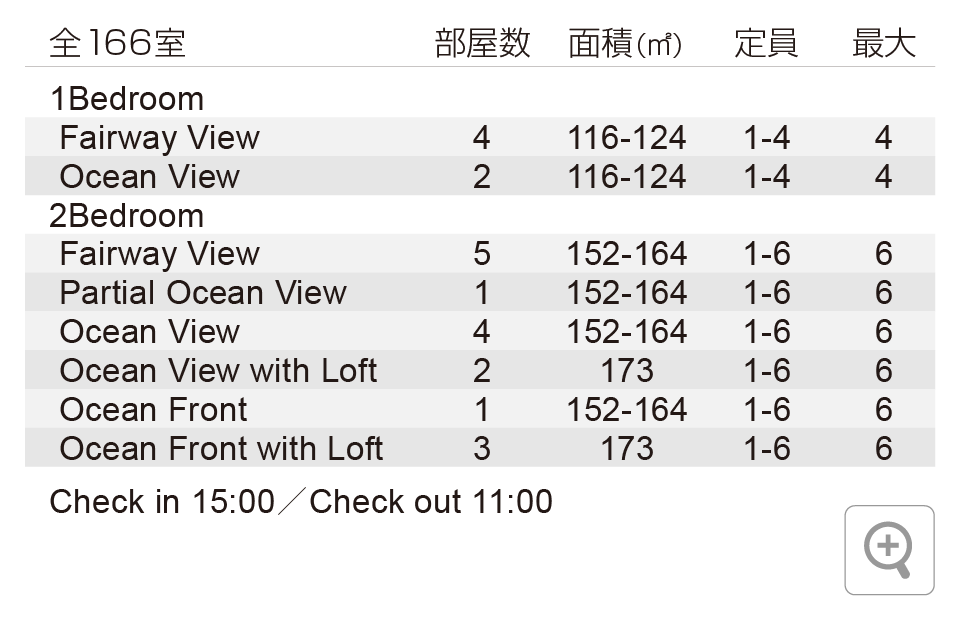 | 全166室 | 部屋数 | 面積(㎡) | 定員 | 最大 |
|---|---|---|---|---|
| 1Bedroom | | | | |
| Fairway View | 4 | 116-124 | 1-4 | 4 |
| Ocean View | 2 | 116-124 | 1-4 | 4 |
| 2Bedroom | | | | |
| Fairway View | 5 | 152-164 | 1-6 | 6 |
| Partial Ocean View | 1 | 152-164 | 1-6 | 6 |
| Ocean View | 4 | 152-164 | 1-6 | 6 |
| Ocean View with Loft | 2 | 173 | 1-6 | 6 |
| Ocean Front | 1 | 152-164 | 1-6 | 6 |
| Ocean Front with Loft | 3 | 173 | 1-6 | 6 |

Check in 15:00／Check out 11:00